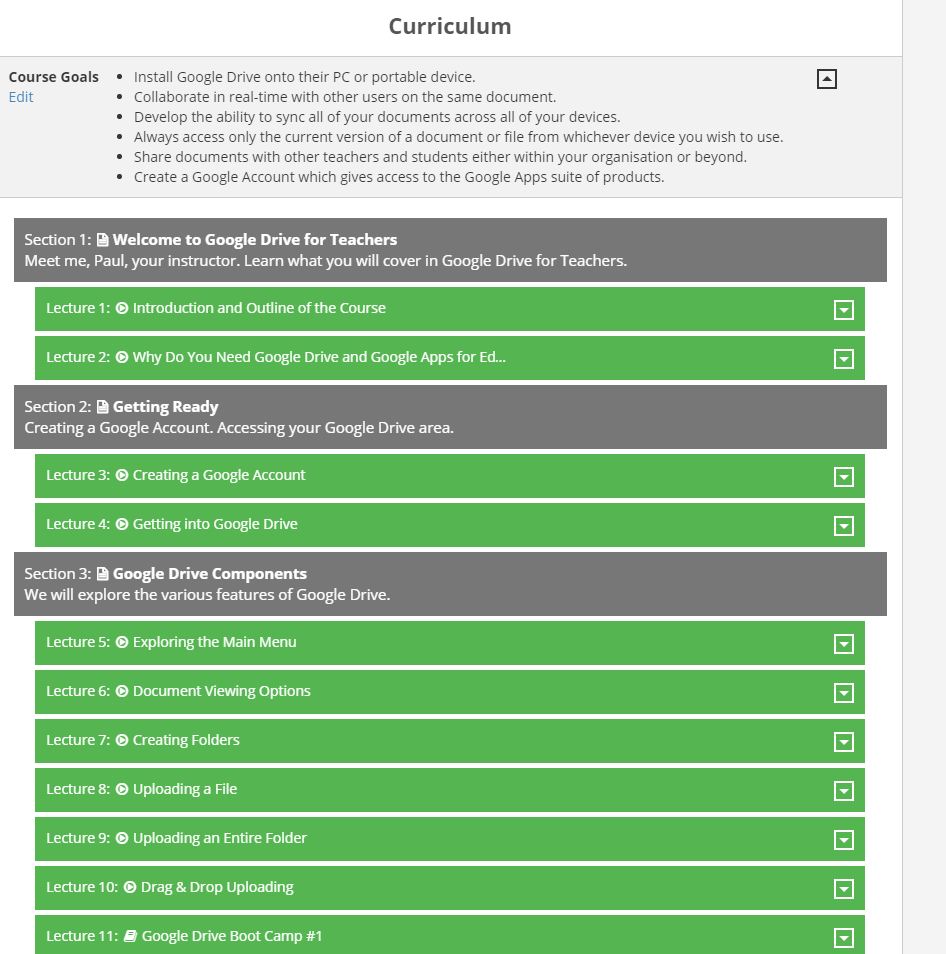 Curriculum

Course Goals
Edit

- Install Google Drive onto their PC or portable device.
- Collaborate in real-time with other users on the same document.
- Develop the ability to sync all of your documents across all of your devices.
- Always access only the current version of a document or file from whichever device you wish to use.
- Share documents with other teachers and students either within your organisation or beyond.
- Create a Google Account which gives access to the Google Apps suite of products.

Section 1: Welcome to Google Drive for Teachers
Meet me, Paul, your instructor. Learn what you will cover in Google Drive for Teachers.

Lecture 1: Introduction and Outline of the Course

Lecture 2: Why Do You Need Google Drive and Google Apps for Ed...

Section 2: Getting Ready
Creating a Google Account. Accessing your Google Drive area.

Lecture 3: Creating a Google Account

Lecture 4: Getting into Google Drive

Section 3: Google Drive Components
We will explore the various features of Google Drive.

Lecture 5: Exploring the Main Menu

Lecture 6: Document Viewing Options

Lecture 7: Creating Folders

Lecture 8: Uploading a File

Lecture 9: Uploading an Entire Folder

Lecture 10: Drag & Drop Uploading

Lecture 11: Google Drive Boot Camp #1